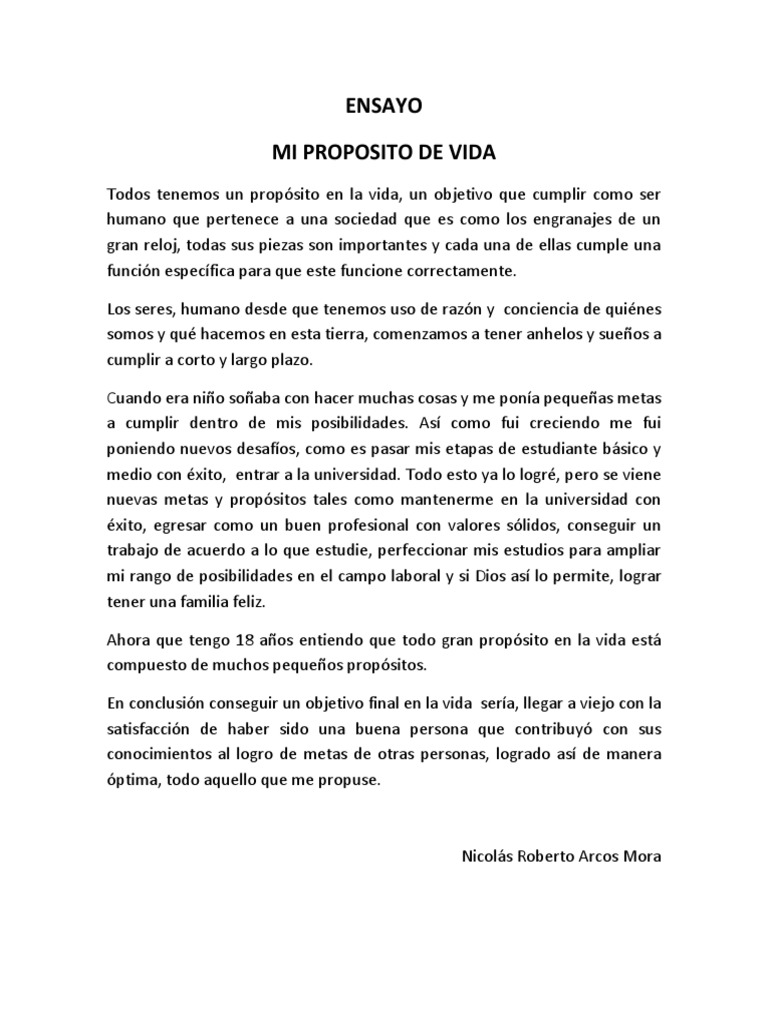 ENSAYO

MI PROPOSITO DE VIDA

Todos tenemos un propósito en la vida, un objetivo que cumplir como ser humano que pertenece a una sociedad que es como los engranajes de un gran reloj, todas sus piezas son importantes y cada una de ellas cumple una función específica para que este funcione correctamente.

Los seres, humano desde que tenemos uso de razón y conciencia de quiénes somos y qué hacemos en esta tierra, comenzamos a tener anhelos y sueños a cumplir a corto y largo plazo.

Cuando era niño soñaba con hacer muchas cosas y me ponía pequeñas metas a cumplir dentro de mis posibilidades. Así como fui creciendo me fui poniendo nuevos desafíos, como es pasar mis etapas de estudiante básico y medio con éxito, entrar a la universidad. Todo esto ya lo logré, pero se viene nuevas metas y propósitos tales como mantenerme en la universidad con éxito, egresar como un buen profesional con valores sólidos, conseguir un trabajo de acuerdo a lo que estudie, perfeccionar mis estudios para ampliar mi rango de posibilidades en el campo laboral y si Dios así lo permite, lograr tener una familia feliz.

Ahora que tengo 18 años entiendo que todo gran propósito en la vida está compuesto de muchos pequeños propósitos.

En conclusión conseguir un objetivo final en la vida sería, llegar a viejo con la satisfacción de haber sido una buena persona que contribuyó con sus conocimientos al logro de metas de otras personas, logrado así de manera óptima, todo aquello que me propuse.

Nicolás Roberto Arcos Mora